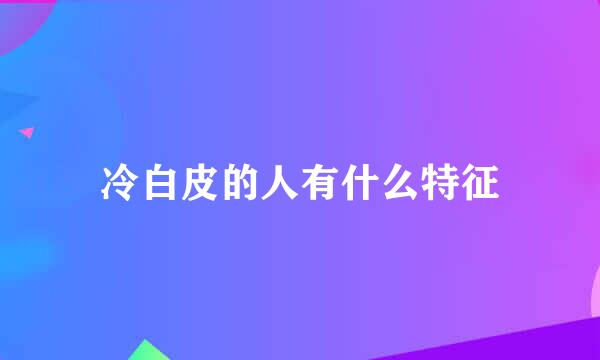 冷白皮的人有什么特征